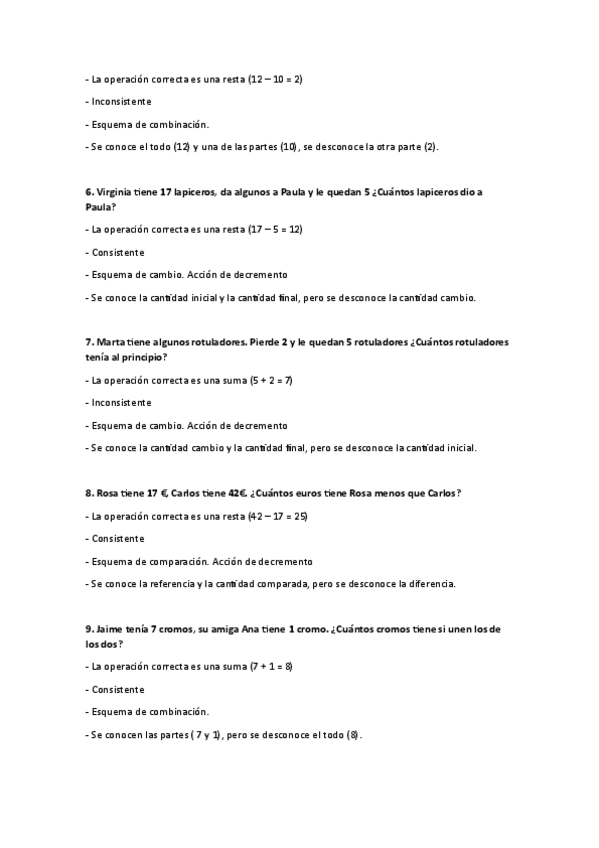 - La operación correcta es una resta (12 – 10 = 2)

- Inconsistente

- Esquema de combinación.

- Se conoce el todo (12) y una de las partes (10), se desconoce la otra parte (2).

6. Virginia tiene 17 lapiceros, da algunos a Paula y le quedan 5 ¿Cuántos lapiceros dio a Paula?

- La operación correcta es una resta (17 – 5 = 12)

- Consistente

- Esquema de cambio. Acción de decremento

- Se conoce la cantidad inicial y la cantidad final, pero se desconoce la cantidad cambio.

7. Marta tiene algunos rotuladores. Pierde 2 y le quedan 5 rotuladores ¿Cuántos rotuladores tenía al principio?

- La operación correcta es una suma (5 + 2 = 7)

- Inconsistente

- Esquema de cambio. Acción de decremento

- Se conoce la cantidad cambio y la cantidad final, pero se desconoce la cantidad inicial.

8. Rosa tiene 17 €, Carlos tiene 42€. ¿Cuántos euros tiene Rosa menos que Carlos?

- La operación correcta es una resta (42 – 17 = 25)

- Consistente

- Esquema de comparación. Acción de decremento

- Se conoce la referencia y la cantidad comparada, pero se desconoce la diferencia.

9. Jaime tenía 7 cromos, su amiga Ana tiene 1 cromo. ¿Cuántos cromos tiene si unen los de los dos?

- La operación correcta es una suma (7 + 1 = 8)

- Consistente

- Esquema de combinación.

- Se conocen las partes ( 7 y 1), pero se desconoce el todo (8).